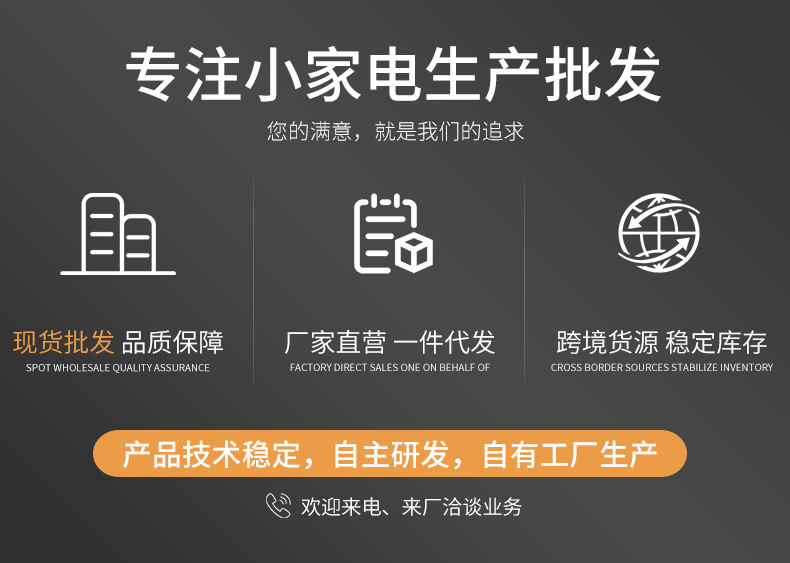 专注小家电生产批发

您的满意，就是我们的追求

现货批发 品质保障
SPOT WHOLESALE QUALITY ASSURANCE

厂家直营 一件代发
FACTORY DIRECT SALES ONE ON BEHALF OF

跨境货源 稳定库存
CROSS BORDER SOURCES STABILIZE INVENTORY

产品技术稳定，自主研发，自有工厂生产

欢迎来电、来厂洽谈业务